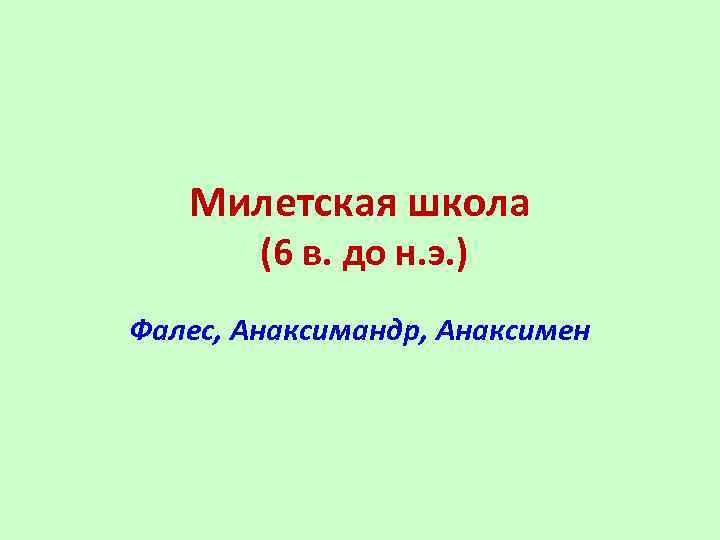 Милетская школа
(6 в. до н.э.)

Фалес, Анаксимандр, Анаксимен